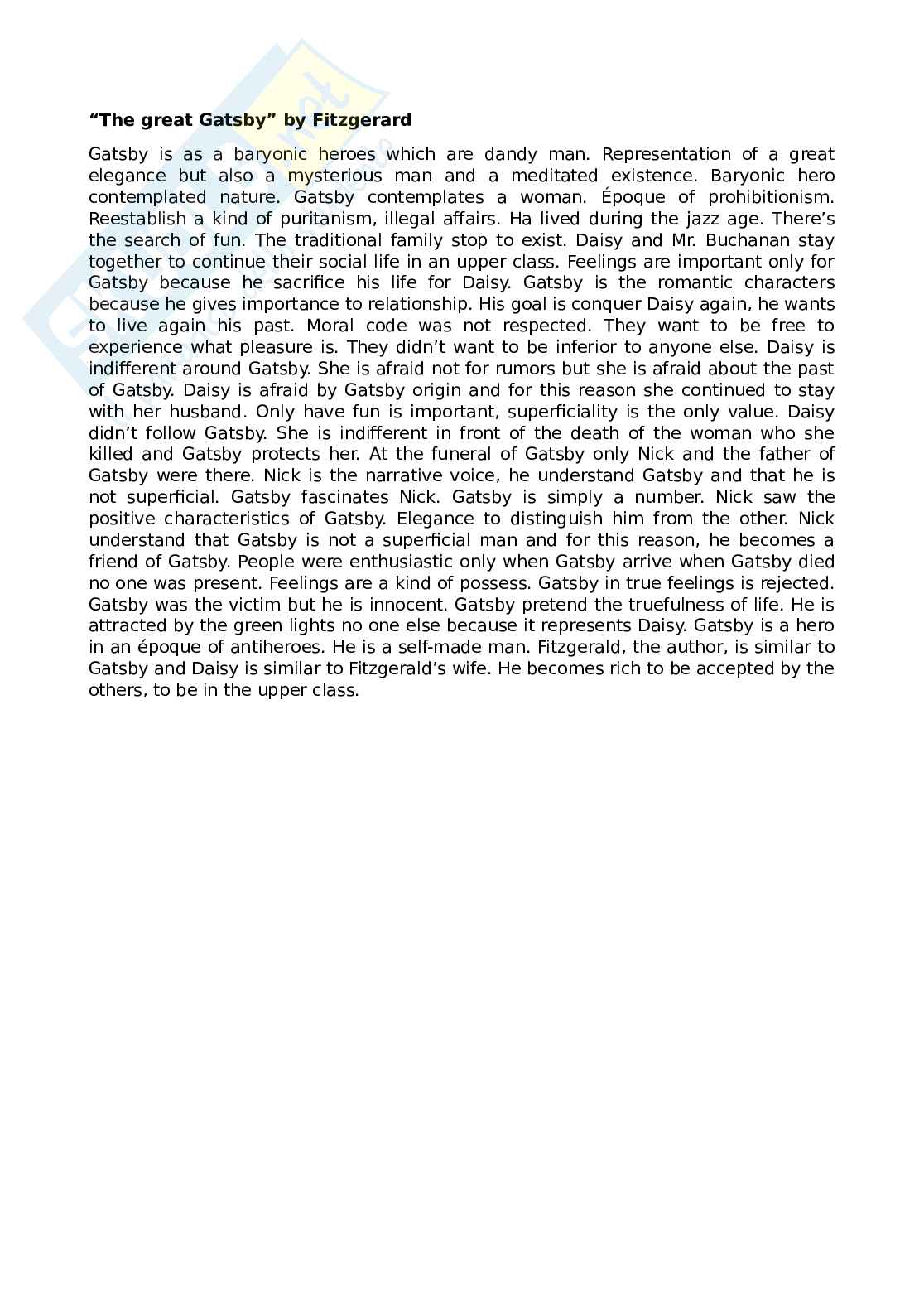 **“The great Gatsby” by Fitzgerard**

Gatsby is as a baryonic heroes which are dandy man. Representation of a great elegance but also a mysterious man and a meditated existence. Baryonic hero contemplated nature. Gatsby contemplates a woman. Époque of prohibitionism. Reestablish a kind of puritanism, illegal affairs. Ha lived during the jazz age. There’s the search of fun. The traditional family stop to exist. Daisy and Mr. Buchanan stay together to continue their social life in an upper class. Feelings are important only for Gatsby because he sacrifice his life for Daisy. Gatsby is the romantic characters because he gives importance to relationship. His goal is conquer Daisy again, he wants to live again his past. Moral code was not respected. They want to be free to experience what pleasure is. They didn’t want to be inferior to anyone else. Daisy is indifferent around Gatsby. She is afraid not for rumors but she is afraid about the past of Gatsby. Daisy is afraid by Gatsby origin and for this reason she continued to stay with her husband. Only have fun is important, superficiality is the only value. Daisy didn’t follow Gatsby. She is indifferent in front of the death of the woman who she killed and Gatsby protects her. At the funeral of Gatsby only Nick and the father of Gatsby were there. Nick is the narrative voice, he understand Gatsby and that he is not superficial. Gatsby fascinates Nick. Gatsby is simply a number. Nick saw the positive characteristics of Gatsby. Elegance to distinguish him from the other. Nick understand that Gatsby is not a superficial man and for this reason, he becomes a friend of Gatsby. People were enthusiastic only when Gatsby arrive when Gatsby died no one was present. Feelings are a kind of possess. Gatsby in true feelings is rejected. Gatsby was the victim but he is innocent. Gatsby pretend the truefulness of life. He is attracted by the green lights no one else because it represents Daisy. Gatsby is a hero in an époque of antiheroes. He is a self-made man. Fitzgerald, the author, is similar to Gatsby and Daisy is similar to Fitzgerald’s wife. He becomes rich to be accepted by the others, to be in the upper class.